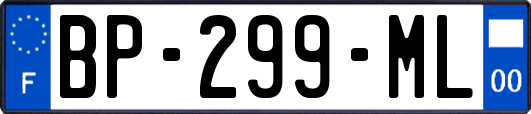 F
BP-299-ML
00